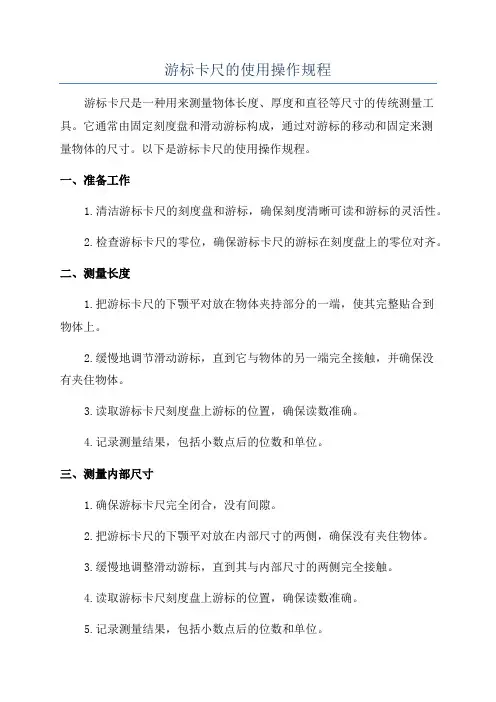 游标卡尺的使用操作规程

游标卡尺是一种用来测量物体长度、厚度和直径等尺寸的传统测量工具。它通常由固定刻度盘和滑动游标构成，通过对游标的移动和固定来测量物体的尺寸。以下是游标卡尺的使用操作规程。

一、准备工作

1. 清洁游标卡尺的刻度盘和游标，确保刻度清晰可读和游标的灵活性。

2. 检查游标卡尺的零位，确保游标卡尺的游标在刻度盘上的零位对齐。

二、测量长度

1. 把游标卡尺的下颚平对放在物体夹持部分的一端，使其完整贴合到物体上。

2. 缓慢地调节滑动游标，直到它与物体的另一端完全接触，并确保没有夹住物体。

3. 读取游标卡尺刻度盘上游标的位置，确保读数准确。

4. 记录测量结果，包括小数点后的位数和单位。

三、测量内部尺寸

1. 确保游标卡尺完全闭合，没有间隙。

2. 把游标卡尺的下颚平对放在内部尺寸的两侧，确保没有夹住物体。

3. 缓慢地调整滑动游标，直到其与内部尺寸的两侧完全接触。

4. 读取游标卡尺刻度盘上游标的位置，确保读数准确。

5. 记录测量结果，包括小数点后的位数和单位。